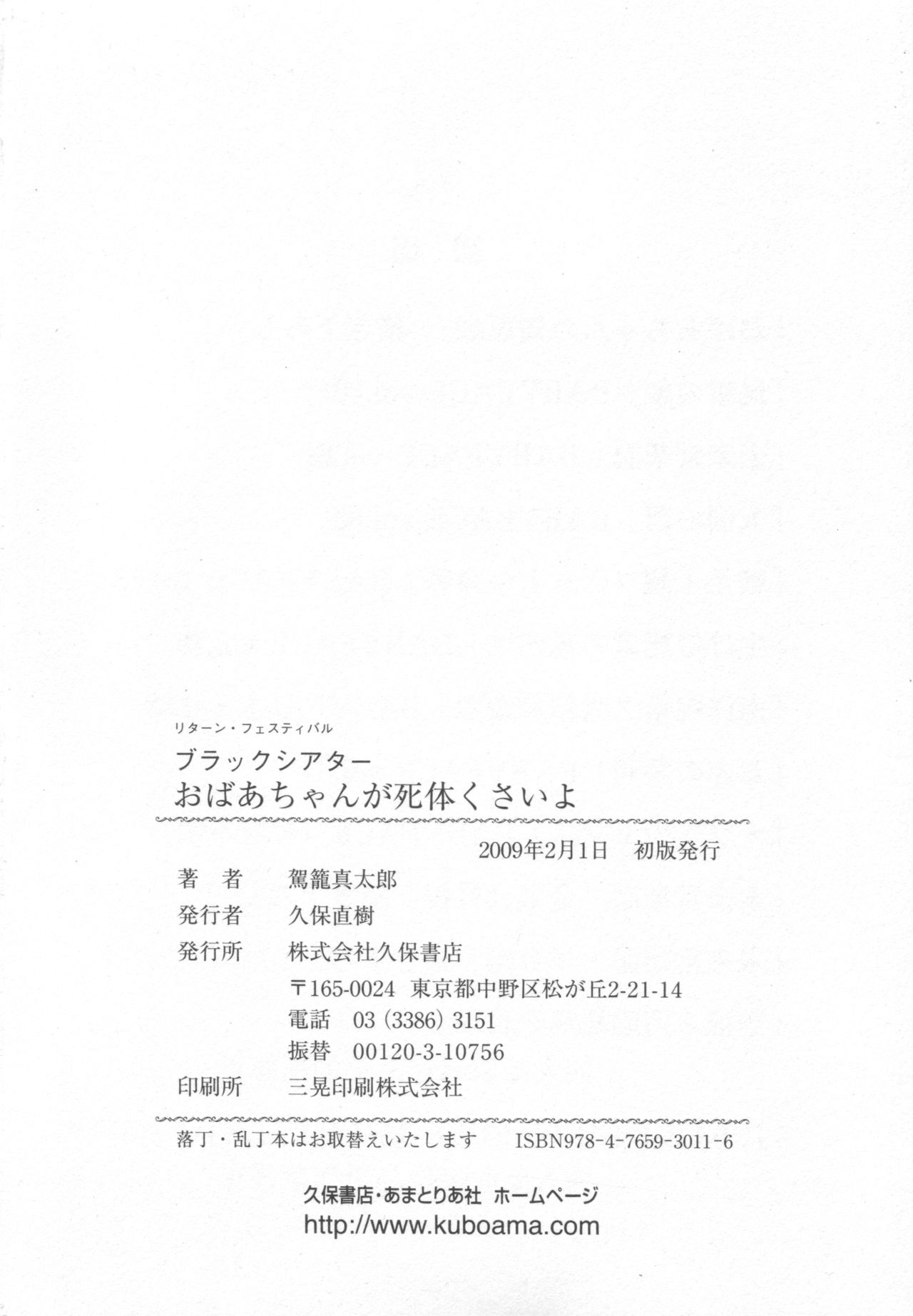 リターン・フェスティバル

ブラックシアター

おばあちゃんが死体くさいよ

2009年2月1日 初版発行

著 者 駕籠真太郎

発行者 久保直樹

発行所 株式会社久保書店

〒165-0024 東京都中野区松が丘2-21-14

電話 03(3386)3151

振替 00120-3-10756

印刷所 三晃印刷株式会社

落丁・乱丁本はお取替えいたします ISBN978-4-7659-3011-6

久保書店・あまとりあ社 ホームページ

http://www.kuboama.com